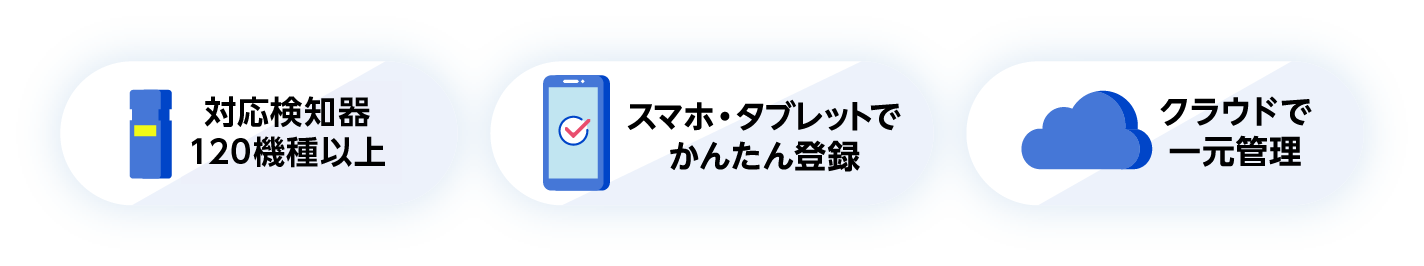 対応検知器
120機種以上

スマホ・タブレットで
かんたん登録

クラウドで
一元管理